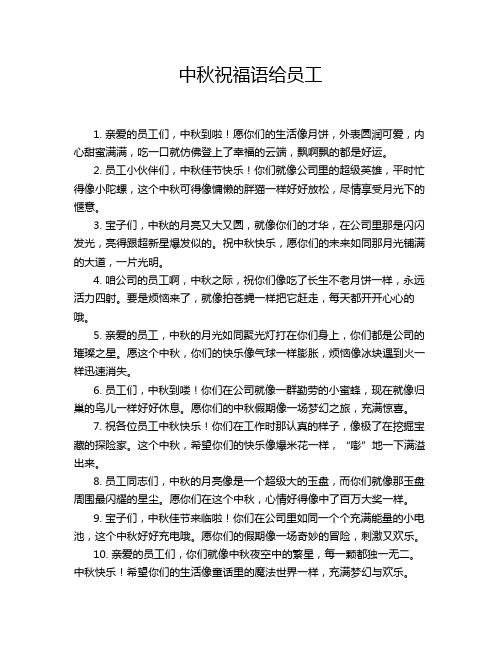 中秋祝福语给员工

1. 亲爱的员工们，中秋到啦！愿你们的生活像月饼，外表圆润可爱，内心甜蜜满满，吃一口就仿佛登上了幸福的云端，飘啊飘的都是好运。

2. 员工小伙伴们，中秋佳节快乐！你们就像公司里的超级英雄，平时忙得像小陀螺，这个中秋可得像慵懒的胖猫一样好好放松，尽情享受月光下的惬意。

3. 宝子们，中秋的月亮又大又圆，就像你们的才华，在公司里那是闪闪发光，亮得跟超新星爆发似的。祝中秋快乐，愿你们的未来如同那月光铺满的大道，一片光明。

4. 咱公司的员工啊，中秋之际，祝你们像吃了长生不老月饼一样，永远活力四射。要是烦恼来了，就像拍苍蝇一样把它赶走，每天都开开心心的哦。

5. 亲爱的员工，中秋的月光如同聚光灯打在你们身上，你们都是公司的璀璨之星。愿这个中秋，你们的快乐像气球一样膨胀，烦恼像冰块遇到火一样迅速消失。

6. 员工们，中秋到喽！你们在公司就像一群勤劳的小蜜蜂，现在就像归巢的鸟儿一样好好休息。愿你们的中秋假期像一场梦幻之旅，充满惊喜。

7. 祝各位员工中秋快乐！你们在工作时那认真的样子，像极了在挖掘宝藏的探险家。这个中秋，希望你们的快乐像爆米花一样，“嘭”地一下满溢出来。

8. 员工同志们，中秋的月亮像是一个超级大的玉盘，而你们就像那玉盘周围最闪耀的星尘。愿你们在这个中秋，心情好得像中了百万大奖一样。

9. 宝子们，中秋佳节来临啦！你们在公司里如同一个个充满能量的小电池，这个中秋好好充电哦。愿你们的假期像一场奇妙的冒险，刺激又欢乐。

10. 亲爱的员工们，你们就像中秋夜空中的繁星，每一颗都独一无二。中秋快乐！希望你们的生活像童话里的魔法世界一样，充满梦幻与欢乐。